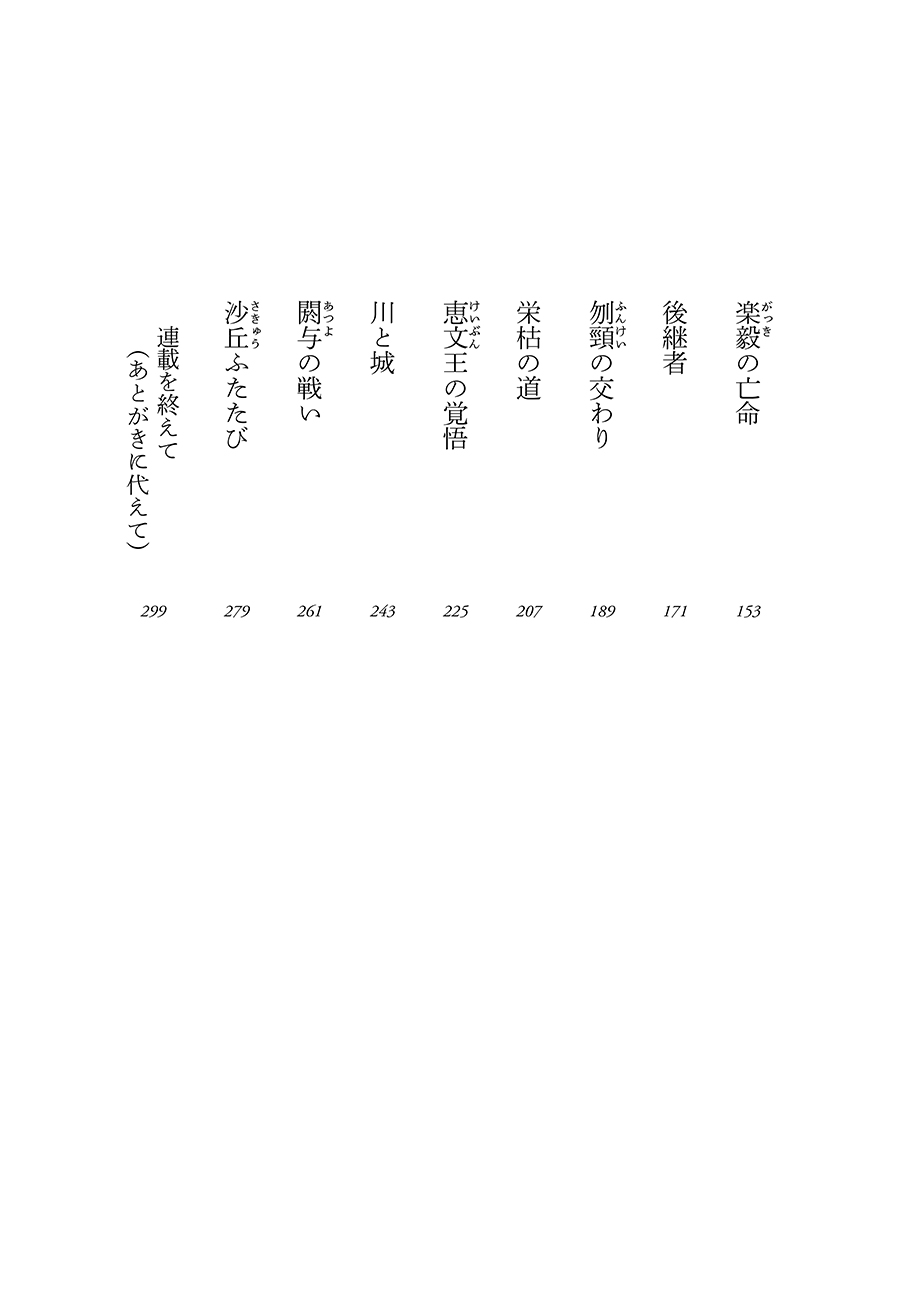 楽毅(がっき)の亡命　153

後継者　171

刎頸(ふんけい)の交わり　189

栄枯の道　207

恵文(けいぶん)王の覚悟　225

川と城　243

閼与(あつよ)の戦い　261

沙丘(さきゅう)ふたたび　279

連載を終えて（あとがきに代えて）　299